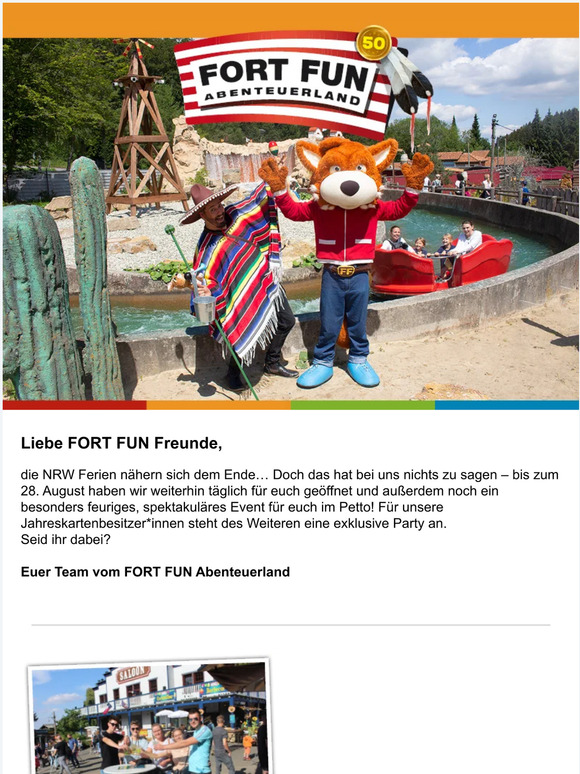 FORT FUN
ABENTEUERLAND
50

FF

Liebe FORT FUN Freunde,

die NRW Ferien nähern sich dem Ende… Doch das hat bei uns nichts zu sagen – bis zum 28. August haben wir weiterhin täglich für euch geöffnet und außerdem noch ein besonders feuriges, spektakuläres Event für euch im Petto! Für unsere Jahreskartenbesitzer*innen steht des Weiteren eine exklusive Party an.
Seid ihr dabei?

Euer Team vom FORT FUN Abenteuerland

SALOON